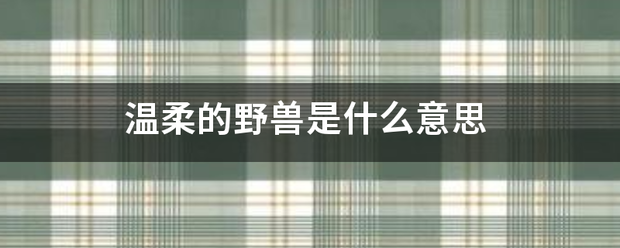 温柔的野兽是什么意思